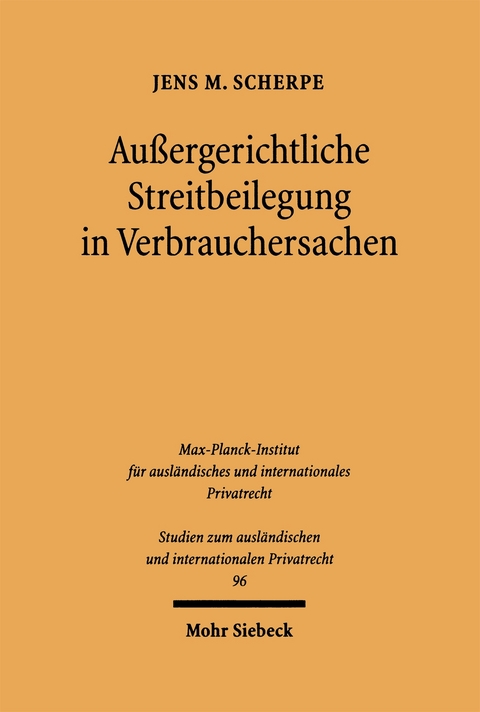 JENS M. SCHERPE

Außergerichtliche Streitbeilegung in Verbrauchersachen

Max-Planck-Institut für ausländisches und internationales Privatrecht

Studien zum ausländischen und internationalen Privatrecht 96

Mohr Siebeck